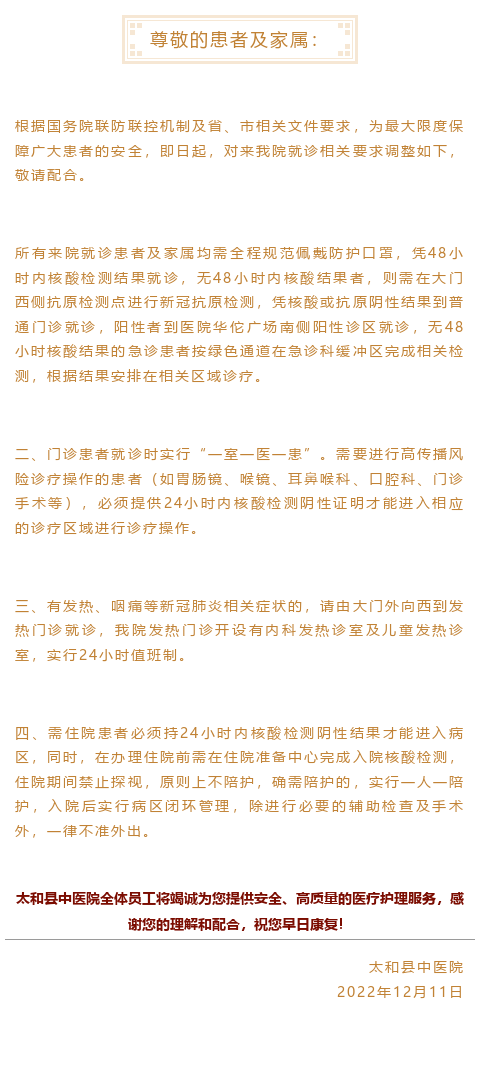 尊敬的患者及家属：

根据国务院联防联控机制及省、市相关文件要求，为最大限度保障广大患者的安全，即日起，对来我院就诊相关要求调整如下，敬请配合。

所有来院就诊患者及家属均需全程规范佩戴防护口罩，凭48小时内核酸检测结果就诊，无48小时内核酸结果者，则需在大门西侧抗原检测点进行新冠抗原检测，凭核酸或抗原阴性结果到普通门诊就诊，阳性者到医院华佗广场南侧阳性诊区就诊，无48小时核酸结果的急诊患者按绿色通道在急诊科缓冲区完成相关检测，根据结果安排在相关区域诊疗。

二、门诊患者就诊时实行“一室一医一患”。需要进行高传播风险诊疗操作的患者（如胃肠镜、喉镜、耳鼻喉科、口腔科、门诊手术等），必须提供24小时内核酸检测阴性证明才能进入相应的诊疗区域进行诊疗操作。

三、有发热、咽痛等新冠肺炎相关症状的，请由大门外向西到发热门诊就诊，我院发热门诊开设有内科发热诊室及儿童发热诊室，实行24小时值班制。

四、需住院患者必须持24小时内核酸检测阴性结果才能进入病区，同时，在办理住院前需在住院准备中心完成入院核酸检测，住院期间禁止探视，原则上不陪护，确需陪护的，实行一人一陪护，入院后实行病区闭环管理，除进行必要的辅助检查及手术外，一律不准外出。

太和县中医院全体员工将竭诚为您提供安全、高质量的医疗护理服务，感谢您的理解和配合，祝您早日康复!

太和县中医院
2022年12月11日